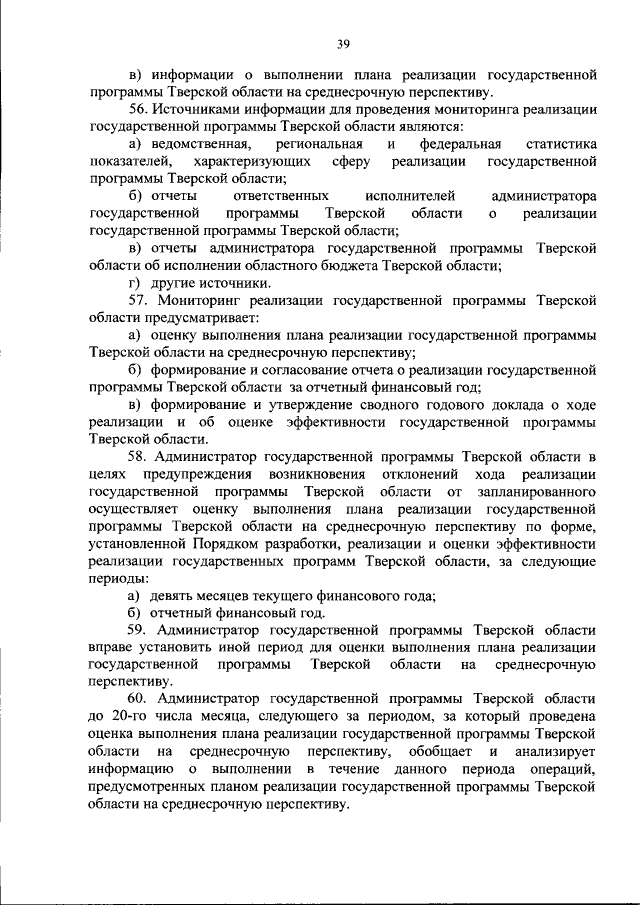 39

в) информации о выполнении плана реализации государственной программы Тверской области на среднесрочную перспективу.

56. Источниками информации для проведения мониторинга реализации государственной программы Тверской области являются:

а) ведомственная, региональная и федеральная статистика показателей, характеризующих сферу реализации государственной программы Тверской области;

б) отчеты ответственных исполнителей администратора государственной программы Тверской области о реализации государственной программы Тверской области;

в) отчеты администратора государственной программы Тверской области об исполнении областного бюджета Тверской области;

г) другие источники.

57. Мониторинг реализации государственной программы Тверской области предусматривает:

а) оценку выполнения плана реализации государственной программы Тверской области на среднесрочную перспективу;

б) формирование и согласование отчета о реализации государственной программы Тверской области за отчетный финансовый год;

в) формирование и утверждение сводного годового доклада о ходе реализации и об оценке эффективности государственной программы Тверской области.

58. Администратор государственной программы Тверской области в целях предупреждения возникновения отклонений хода реализации государственной программы Тверской области от запланированного осуществляет оценку выполнения плана реализации государственной программы Тверской области на среднесрочную перспективу по форме, установленной Порядком разработки, реализации и оценки эффективности реализации государственных программ Тверской области, за следующие периоды:

а) девять месяцев текущего финансового года;

б) отчетный финансовый год.

59. Администратор государственной программы Тверской области вправе установить иной период для оценки выполнения плана реализации государственной программы Тверской области на среднесрочную перспективу.

60. Администратор государственной программы Тверской области до 20-го числа месяца, следующего за периодом, за который проведена оценка выполнения плана реализации государственной программы Тверской области на среднесрочную перспективу, обобщает и анализирует информацию о выполнении в течение данного периода операций, предусмотренных планом реализации государственной программы Тверской области на среднесрочную перспективу.